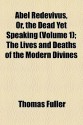 Abel Redevivus, Or, the Dead Yet Speaking (Volume 1); The Lives and Deaths of the Modern Divines

Thomas Fuller